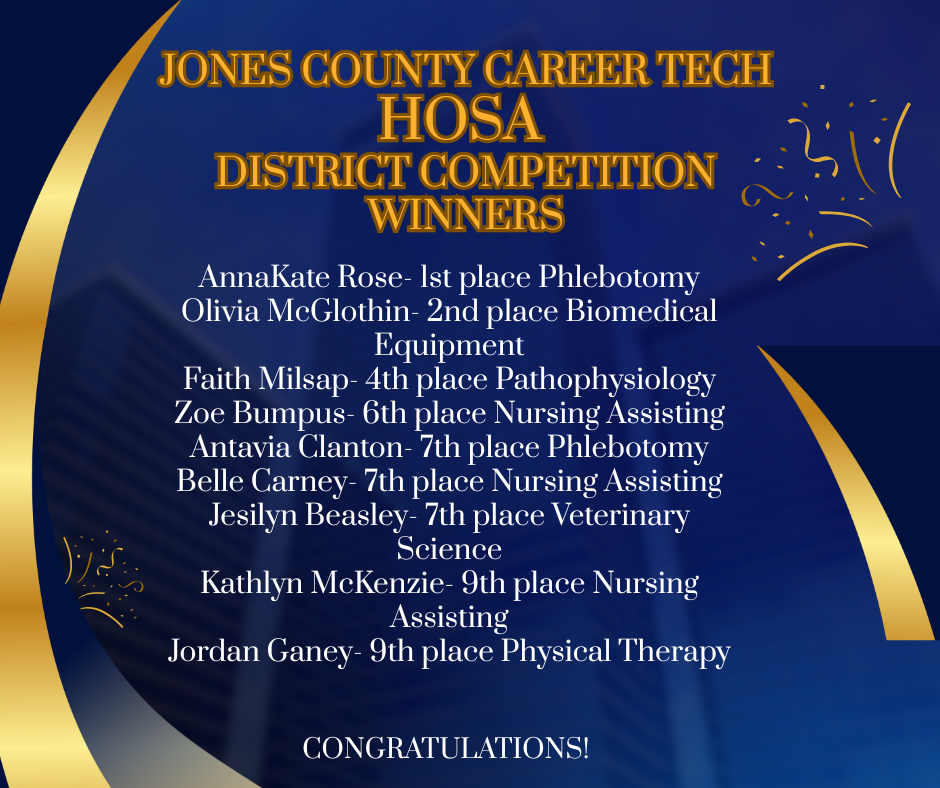 JONES COUNTY CAREER TECH
HOSA
DISTRICT COMPETITION
WINNERS

AnnaKate Rose- 1st place Phlebotomy
Olivia McGlothin- 2nd place Biomedical Equipment
Faith Milsap- 4th place Pathophysiology
Zoe Bumpus- 6th place Nursing Assisting
Antavia Clanton- 7th place Phlebotomy
Belle Carney- 7th place Nursing Assisting
Jesilyn Beasley- 7th place Veterinary Science
Kathlyn McKenzie- 9th place Nursing Assisting
Jordan Ganey- 9th place Physical Therapy

CONGRATULATIONS!